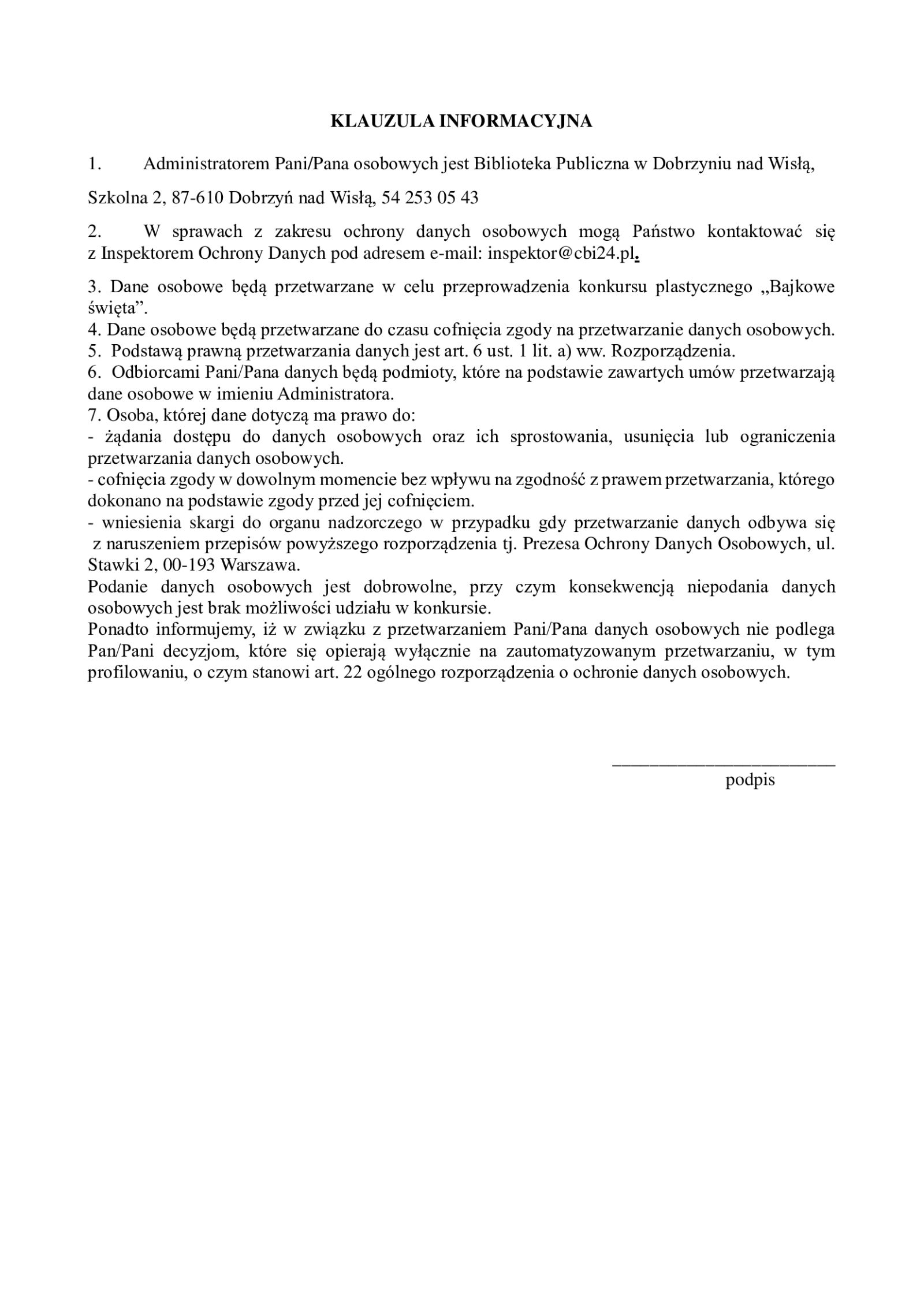 KLAUZULA INFORMACYJNA

1. Administratorem Pani/Pana osobowych jest Biblioteka Publiczna w Dobrzyniu nad Wisłą,

Szkolna 2, 87-610 Dobrzyń nad Wisłą, 54 253 05 43

2. W sprawach z zakresu ochrony danych osobowych mogą Państwo kontaktować się z Inspektorem Ochrony Danych pod adresem e-mail: inspektor@cbi24.pl.

3. Dane osobowe będą przetwarzane w celu przeprowadzenia konkursu plastycznego „Bajkowe święta”.
4. Dane osobowe będą przetwarzane do czasu cofnięcia zgody na przetwarzanie danych osobowych.
5. Podstawą prawną przetwarzania danych jest art. 6 ust. 1 lit. a) ww. Rozporządzenia.
6. Odbiorcami Pani/Pana danych będą podmioty, które na podstawie zawartych umów przetwarzają dane osobowe w imieniu Administratora.
7. Osoba, której dane dotyczą ma prawo do:
- żądania dostępu do danych osobowych oraz ich sprostowania, usunięcia lub ograniczenia przetwarzania danych osobowych.
- cofnięcia zgody w dowolnym momencie bez wpływu na zgodność z prawem przetwarzania, którego dokonano na podstawie zgody przed jej cofnięciem.
- wniesienia skargi do organu nadzorczego w przypadku gdy przetwarzanie danych odbywa się z naruszeniem przepisów powyższego rozporządzenia tj. Prezesa Ochrony Danych Osobowych, ul. Stawki 2, 00-193 Warszawa.
Podanie danych osobowych jest dobrowolne, przy czym konsekwencją niepodania danych osobowych jest brak możliwości udziału w konkursie.
Ponadto informujemy, iż w związku z przetwarzaniem Pani/Pana danych osobowych nie podlega Pan/Pani decyzjom, które się opierają wyłącznie na zautomatyzowanym przetwarzaniu, w tym profilowaniu, o czym stanowi art. 22 ogólnego rozporządzenia o ochronie danych osobowych.

podpis